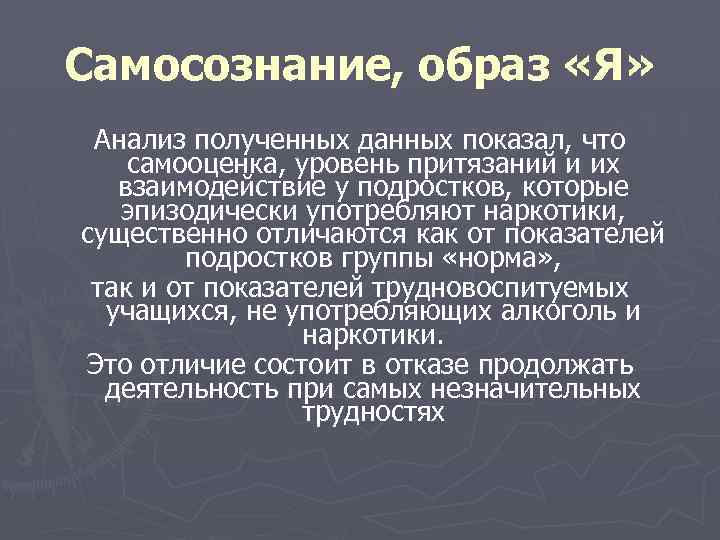 Самосознание, образ «Я»

Анализ полученных данных показал, что самооценка, уровень притязаний и их взаимодействие у подростков, которые эпизодически употребляют наркотики, существенно отличаются как от показателей подростков группы «норма»,

так и от показателей трудновоспитуемых учащихся, не употребляющих алкоголь и наркотики.

Это отличие состоит в отказе продолжать деятельность при самых незначительных трудностях